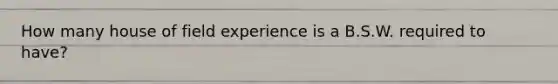 How many house of field experience is a B.S.W. required to have?